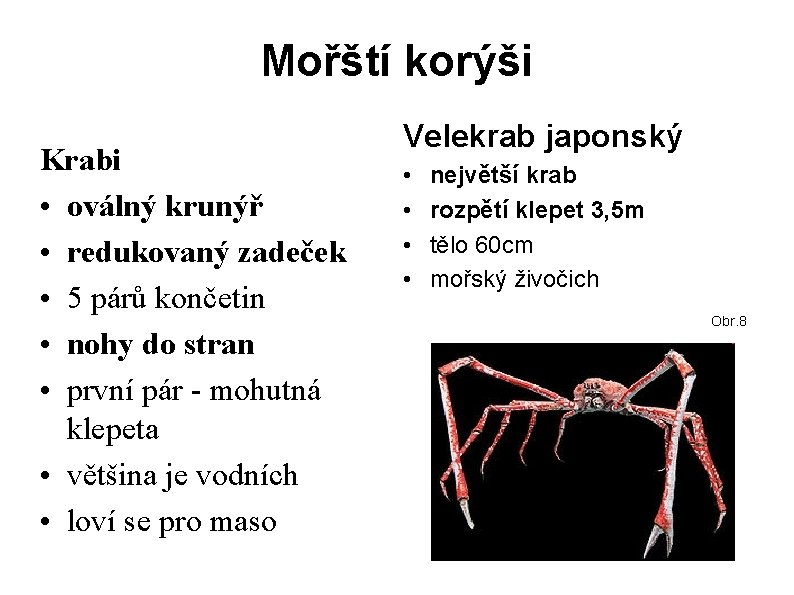 Mořští korýši

Krabi
• oválný krunýř
• redukovaný zadeček
• 5 párů končetin
• nohy do stran
• první pár - mohutná klepeta
• většina je vodních
• loví se pro maso

Velekrab japonský
• největší krab
• rozpětí klepet 3,5m
• tělo 60cm
• mořský živočich

Obr.8